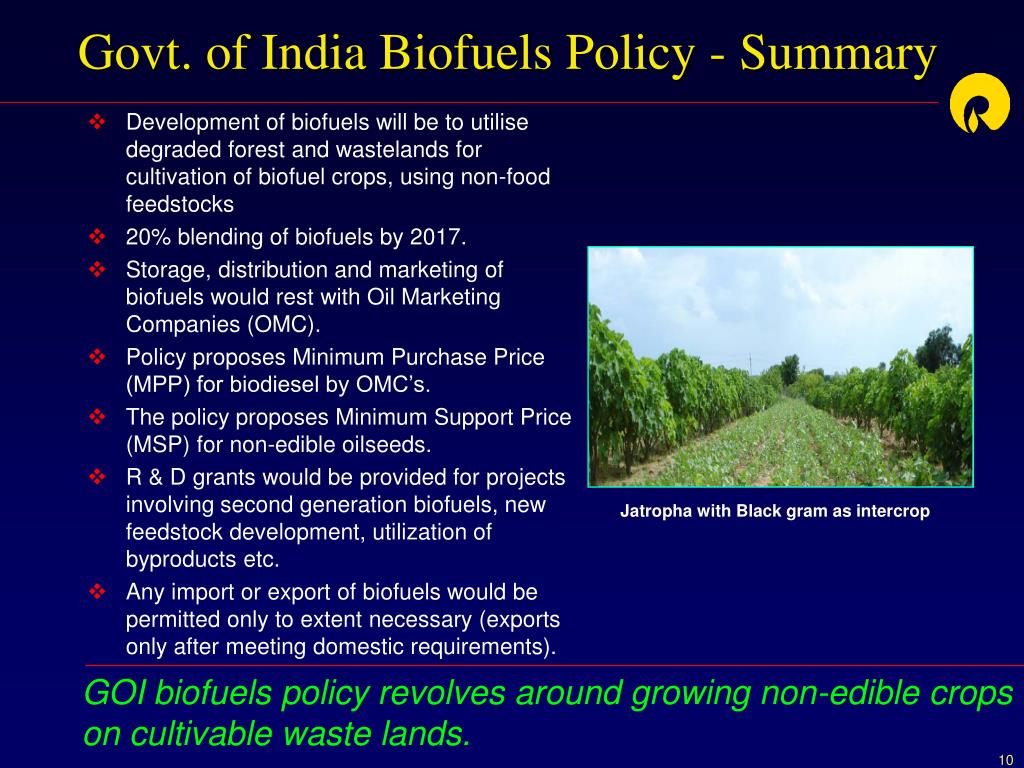 Govt. of India Biofuels Policy - Summary

❖ Development of biofuels will be to utilise degraded forest and wastelands for cultivation of biofuel crops, using non-food feedstocks
❖ 20% blending of biofuels by 2017.
❖ Storage, distribution and marketing of biofuels would rest with Oil Marketing Companies (OMC).
❖ Policy proposes Minimum Purchase Price (MPP) for biodiesel by OMC's.
❖ The policy proposes Minimum Support Price (MSP) for non-edible oilseeds.
❖ R & D grants would be provided for projects involving second generation biofuels, new feedstock development, utilization of byproducts etc.
❖ Any import or export of biofuels would be permitted only to extent necessary (exports only after meeting domestic requirements).

Jatropha with Black gram as intercrop

GOI biofuels policy revolves around growing non-edible crops on cultivable waste lands.

10